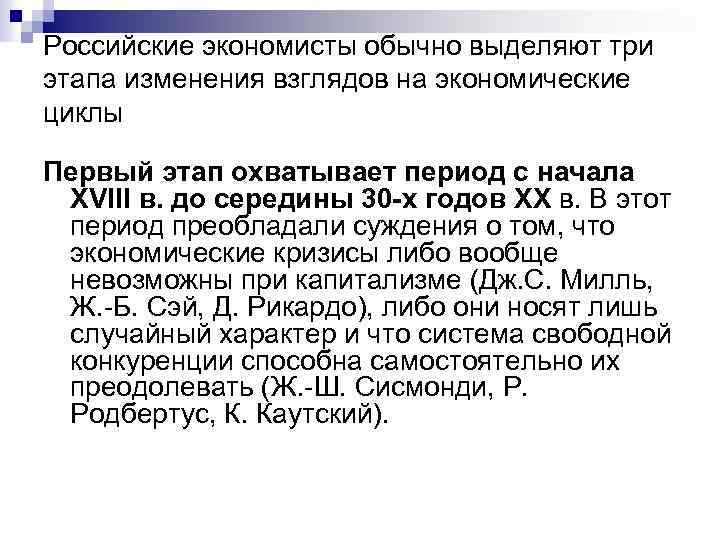 Российские экономисты обычно выделяют три этапа изменения взглядов на экономические циклы

Первый этап охватывает период с начала XVIII в. до середины 30-х годов XX в. В этот период преобладали суждения о том, что экономические кризисы либо вообще невозможны при капитализме (Дж.С. Милль, Ж.-Б. Сэй, Д. Рикардо), либо они носят лишь случайный характер и что система свободной конкуренции способна самостоятельно их преодолевать (Ж.-Ш. Сисмонди, Р. Родбертус, К. Каутский).